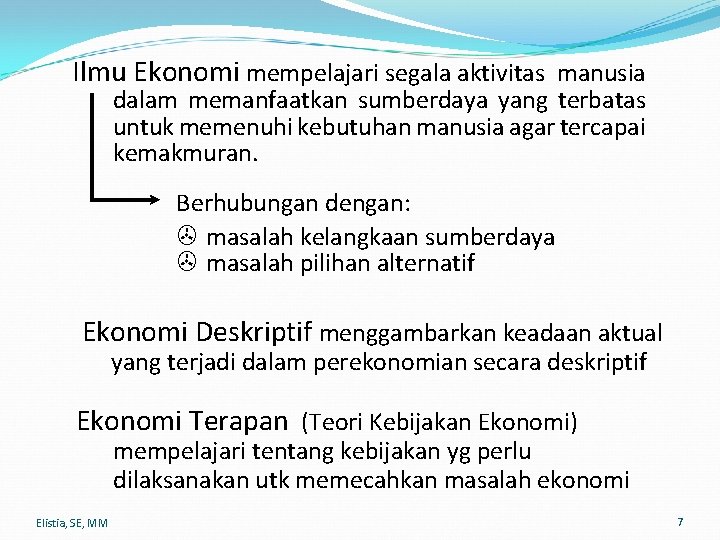 Ilmu Ekonomi mempelajari segala aktivitas manusia dalam memanfaatkan sumberdaya yang terbatas untuk memenuhi kebutuhan manusia agar tercapai kemakmuran.

Berhubungan dengan:
masalah kelangkaan sumberdaya
masalah pilihan alternatif

Ekonomi Deskriptif menggambarkan keadaan aktual yang terjadi dalam perekonomian secara deskriptif

Ekonomi Terapan (Teori Kebijakan Ekonomi) mempelajari tentang kebijakan yg perlu dilaksanakan utk memecahkan masalah ekonomi

Elistia, SE, MM

7